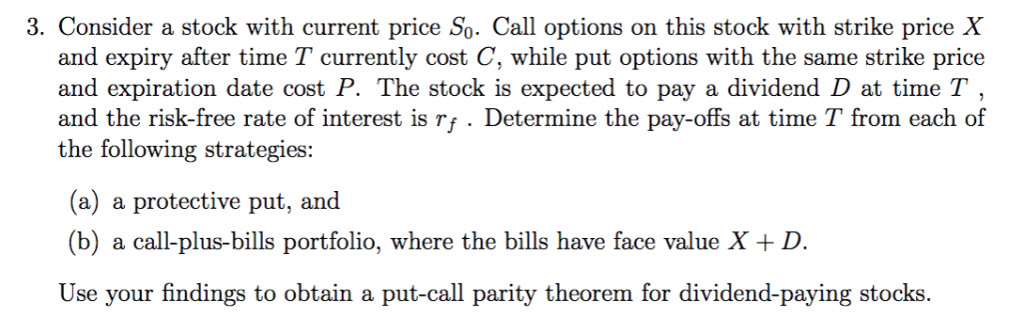 3. Consider a stock with current price $S_0$. Call options on this stock with strike price $X$ and expiry after time $T$ currently cost $C$, while put options with the same strike price and expiration date cost $P$. The stock is expected to pay a dividend $D$ at time $T$ , and the risk-free rate of interest is $r_f$ . Determine the pay-offs at time $T$ from each of the following strategies:

(a) a protective put, and

(b) a call-plus-bills portfolio, where the bills have face value $X + D$.

Use your findings to obtain a put-call parity theorem for dividend-paying stocks.